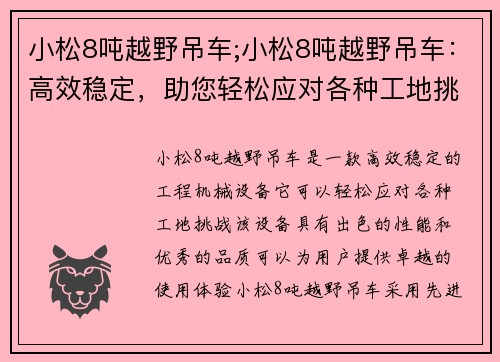 小松8吨越野吊车;小松8吨越野吊车：高效稳定，助您轻松应对各种工地挑

小松8吨越野吊车是一款高效稳定的工程机械设备它可以轻松应对各种工地挑战该设备具有出色的性能和优秀的品质可以为用户提供卓越的使用体验小松8吨越野吊车采用先进